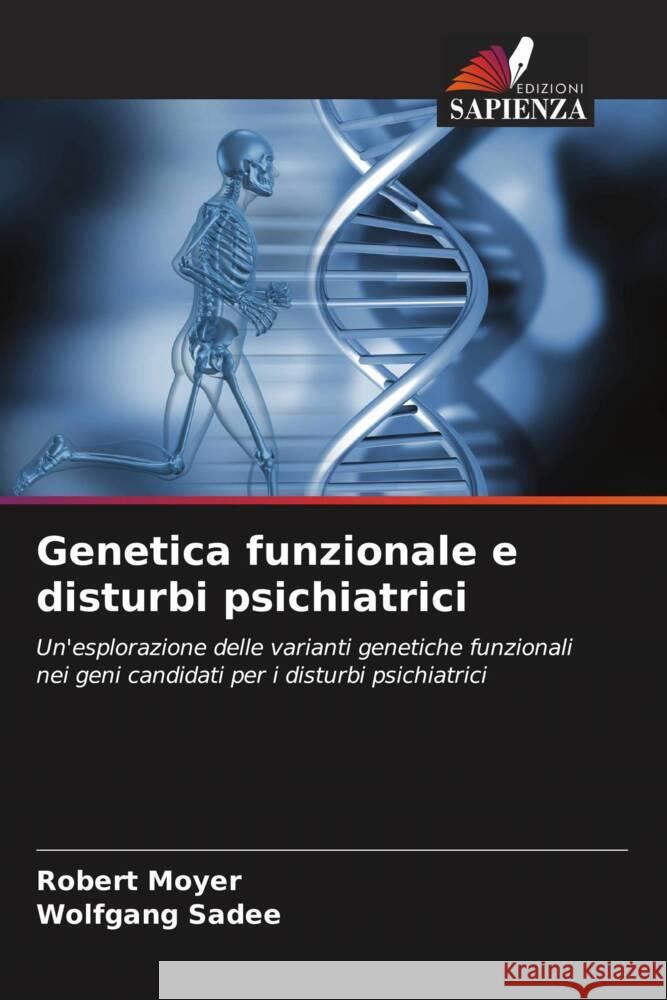 EDIZIONI
SAPIENZA

Genetica funzionale e disturbi psichiatrici

Un'esplorazione delle varianti genetiche funzionali nei geni candidati per i disturbi psichiatrici

Robert Moyer
Wolfgang Sadee